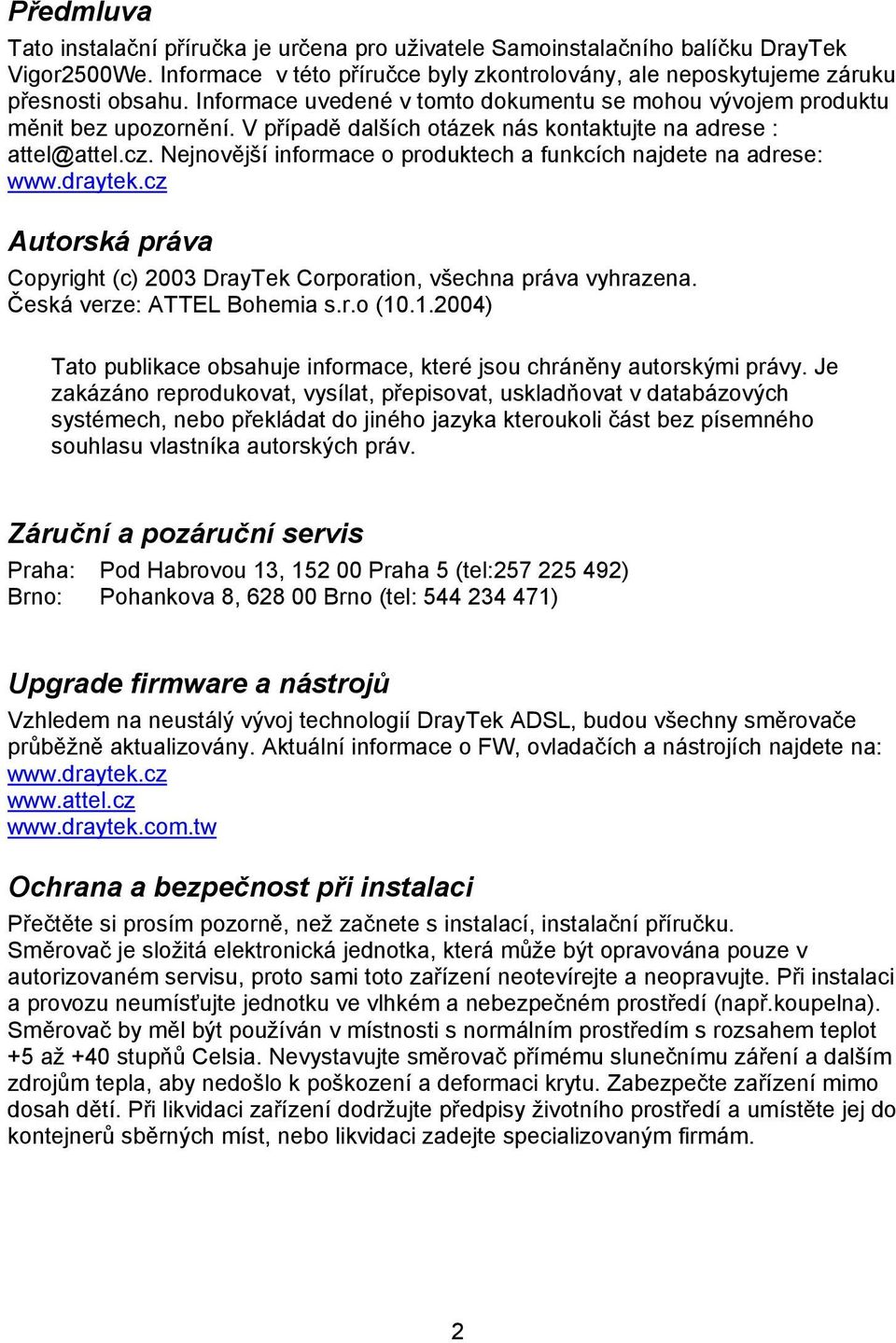 Předmluva

Tato instalační příručka je určena pro uživatele Samoinstalačního balíčku DrayTek Vigor2500We. Informace v této příručce byly zkontrolovány, ale neposkytujeme záruku přesnosti obsahu. Informace uvedené v tomto dokumentu se mohou vývojem produktu měnit bez upozornění. V případě dalších otázek nás kontaktujte na adrese : attel@attel.cz. Nejnovější informace o produktech a funkcích najdete na adrese: www.draytek.cz

Autorská práva

Copyright (c) 2003 DrayTek Corporation, všechna práva vyhrazena.
Česká verze: ATTEL Bohemia s.r.o (10.1.2004)

Tato publikace obsahuje informace, které jsou chráněny autorskými právy. Je zakázáno reprodukovat, vysílat, přepisovat, uskladňovat v databázových systémech, nebo překládat do jiného jazyka kteroukoli část bez písemného souhlasu vlastníka autorských práv.

Záruční a pozáruční servis

Praha: Pod Habrovou 13, 152 00 Praha 5 (tel:257 225 492)
Brno: Pohankova 8, 628 00 Brno (tel: 544 234 471)

Upgrade firmware a nástrojů

Vzhledem na neustálý vývoj technologií DrayTek ADSL, budou všechny směrovače průběžně aktualizovány. Aktuální informace o FW, ovladačích a nástrojích najdete na:
www.draytek.cz
www.attel.cz
www.draytek.com.tw

Ochrana a bezpečnost při instalaci

Přečtěte si prosím pozorně, než začnete s instalací, instalační příručku.
Směrovač je složitá elektronická jednotka, která může být opravována pouze v autorizovaném servisu, proto sami toto zařízení neotevírejte a neopravujte. Při instalaci a provozu neumísťujte jednotku ve vlhkém a nebezpečném prostředí (např.koupelna). Směrovač by měl být používán v místnosti s normálním prostředím s rozsahem teplot +5 až +40 stupňů Celsia. Nevystavujte směrovač přímému slunečnímu záření a dalším zdrojům tepla, aby nedošlo k poškození a deformaci krytu. Zabezpečte zařízení mimo dosah dětí. Při likvidaci zařízení dodržujte předpisy životního prostředí a umístěte jej do kontejnerů sběrných míst, nebo likvidaci zadejte specializovaným firmám.

2